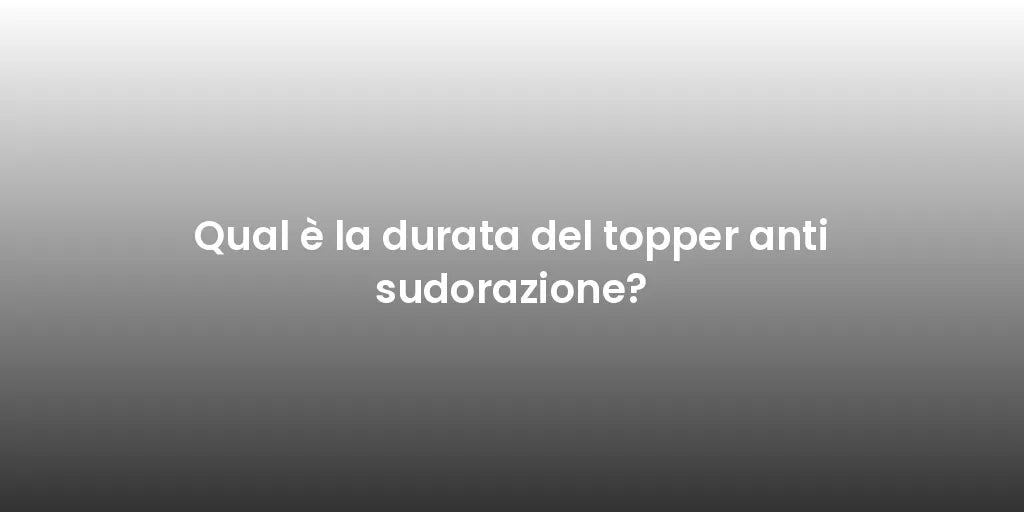 Qual è la durata del topper anti sudorazione?